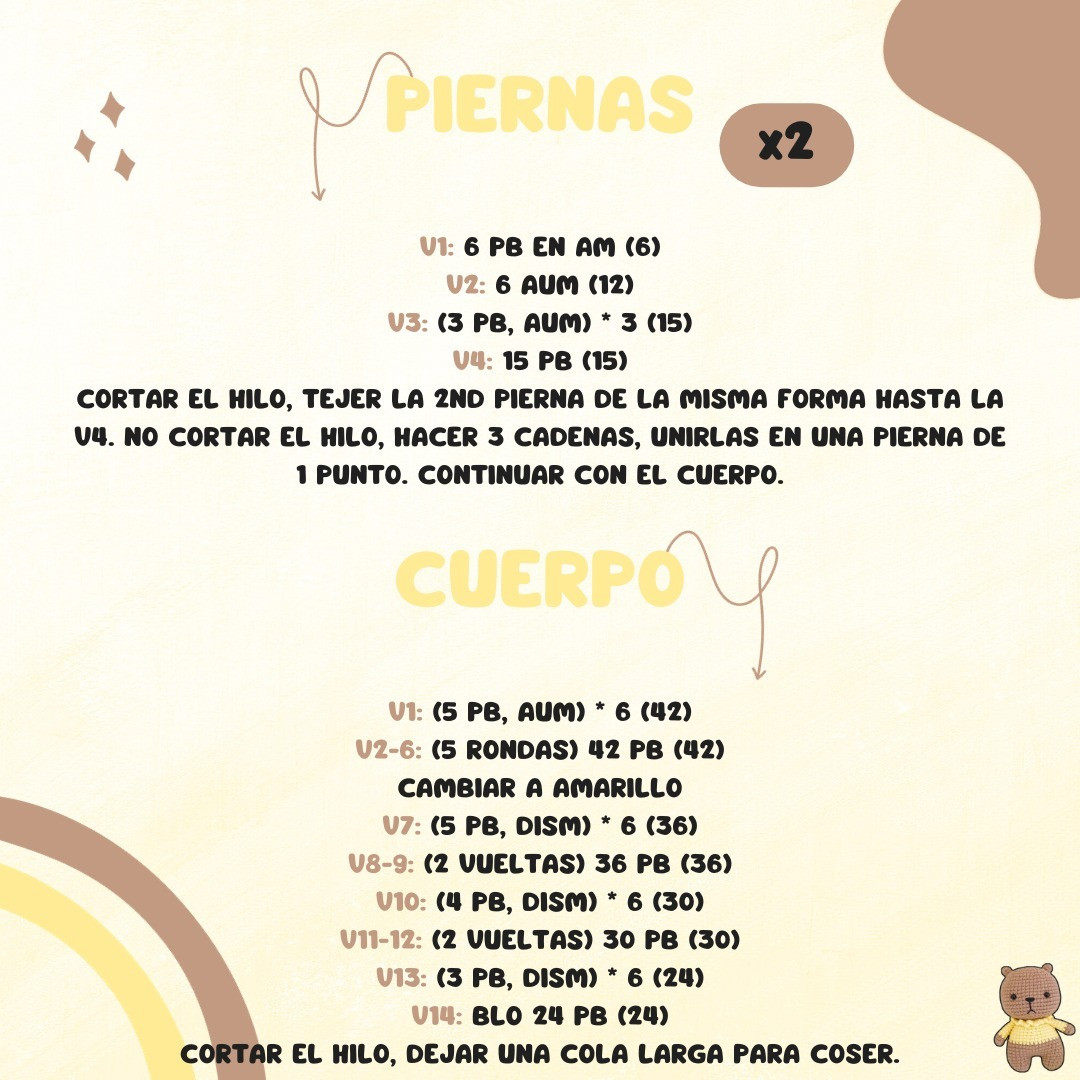 PIERNAS

x2

V1: 6 PB EN AM (6)
V2: 6 AUM (12)
V3: (3 PB, AUM) * 3 (15)
V4: 15 PB (15)
CORTAR EL HILO, TEJER LA 2ND PIERNA DE LA MISMA FORMA HASTA LA V4. NO CORTAR EL HILO, HACER 3 CADENAS, UNIRLAS EN UNA PIERNA DE 1 PUNTO. CONTINUAR CON EL CUERPO.

CUERPO

V1: (5 PB, AUM) * 6 (42)
V2-6: (5 RONDAS) 42 PB (42)
CAMBIAR A AMARILLO
V7: (5 PB, DISM) * 6 (36)
V8-9: (2 VUELTAS) 36 PB (36)
V10: (4 PB, DISM) * 6 (30)
V11-12: (2 VUELTAS) 30 PB (30)
V13: (3 PB, DISM) * 6 (24)
V14: BLO 24 PB (24)
CORTAR EL HILO, DEJAR UNA COLA LARGA PARA COSER.